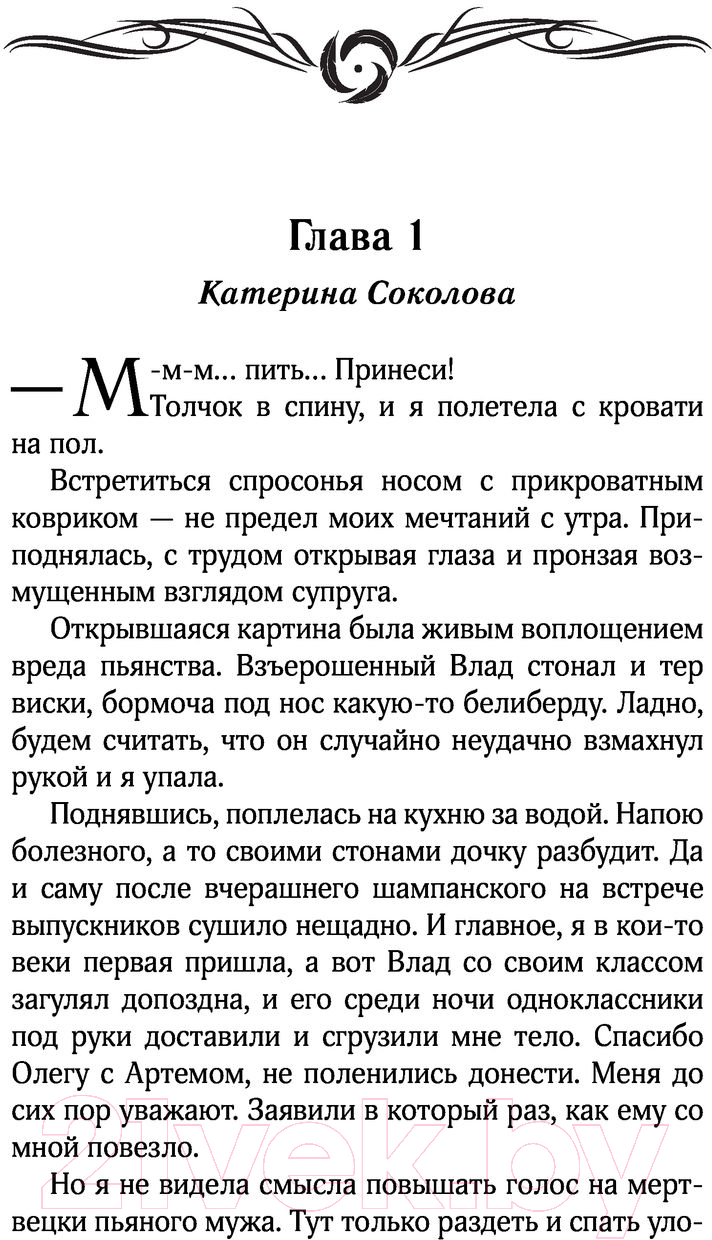 Глава 1

Катерина Соколова

— М-м-м… пить… Принеси!

Толчок в спину, и я полетела с кровати на пол.

Встретиться спросонья носом с прикроватным ковриком — не предел моих мечтаний с утра. Приподнялась, с трудом открывая глаза и пронзая возмущенным взглядом супруга.

Открывшаяся картина была живым воплощением вреда пьянства. Взъерошенный Влад стонал и тер виски, бормоча под нос какую-то белиберду. Ладно, будем считать, что он случайно неудачно взмахнул рукой и я упала.

Поднявшись, поплелась на кухню за водой. Напою болезного, а то своими стонами дочку разбудит. Да и саму после вчерашнего шампанского на встрече выпускников сушило нещадно. И главное, я в кои-то веки первая пришла, а вот Влад со своим классом загулял допоздна, и его среди ночи одноклассники под руки доставили и сгрузили мне тело. Спасибо Олегу с Артемом, не поленились донести. Меня до сих пор уважают. Заявили в который раз, как ему со мной повезло.

Но я не видела смысла повышать голос на мертвецки пьяного мужа. Тут только раздеть и спать уло-

21vek.by